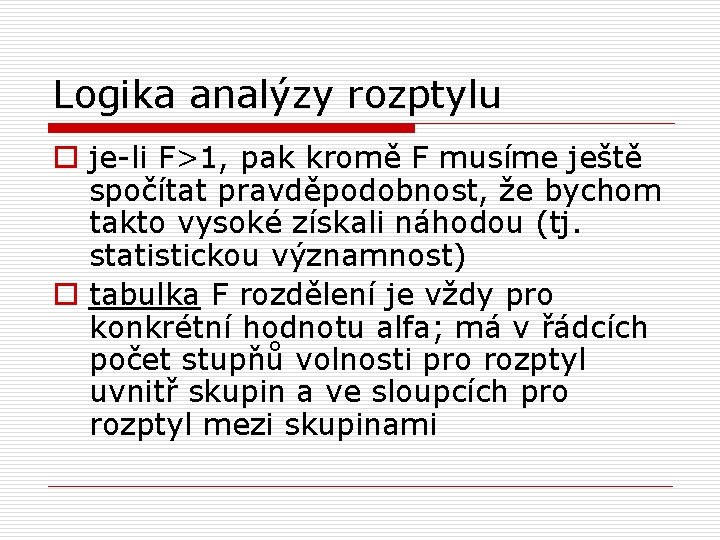 Logika analýzy rozptylu

je-li F>1, pak kromě F musíme ještě spočítat pravděpodobnost, že bychom takto vysoké získali náhodou (tj. statistickou významnost)

tabulka F rozdělení je vždy pro konkrétní hodnotu alfa; má v řádcích počet stupňů volnosti pro rozptyl uvnitř skupin a ve sloupcích pro rozptyl mezi skupinami